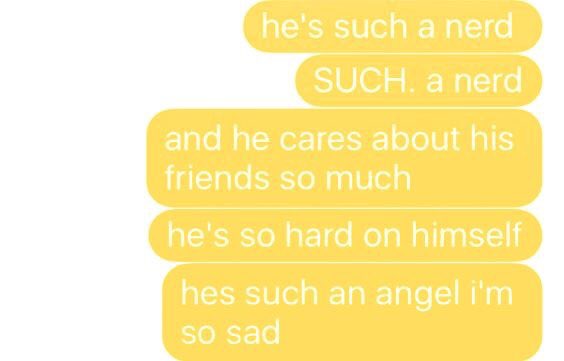 he's such a nerd

SUCH. a nerd

and he cares about his friends so much

he's so hard on himself

hes such an angel i'm so sad